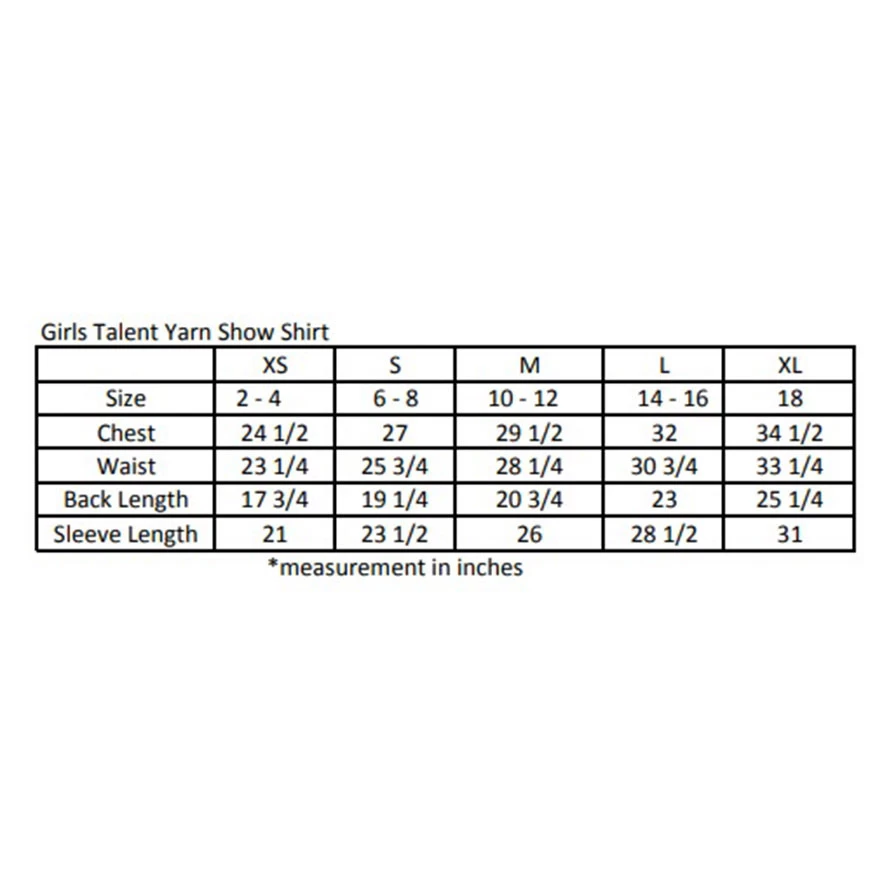 Girls Talent Yarn Show Shirt

| | XS | S | M | L | XL |
|---|---|---|---|---|---|
| Size | 2 - 4 | 6 - 8 | 10 - 12 | 14 - 16 | 18 |
| Chest | 24 1/2 | 27 | 29 1/2 | 32 | 34 1/2 |
| Waist | 23 1/4 | 25 3/4 | 28 1/4 | 30 3/4 | 33 1/4 |
| Back Length | 17 3/4 | 19 1/4 | 20 3/4 | 23 | 25 1/4 |
| Sleeve Length | 21 | 23 1/2 | 26 | 28 1/2 | 31 |

*measurement in inches